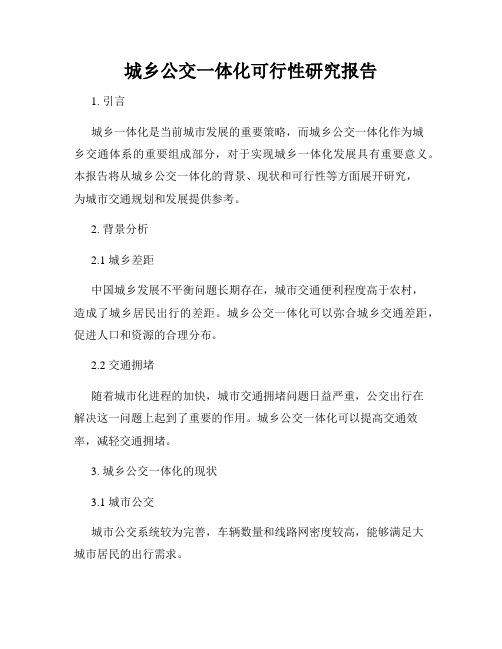 城乡公交一体化可行性研究报告

1. 引言

城乡一体化是当前城市发展的重要策略，而城乡公交一体化作为城乡交通体系的重要组成部分，对于实现城乡一体化发展具有重要意义。本报告将从城乡公交一体化的背景、现状和可行性等方面展开研究，为城市交通规划和发展提供参考。

2. 背景分析

2.1 城乡差距

中国城乡发展不平衡问题长期存在，城市交通便利程度高于农村，造成了城乡居民出行的差距。城乡公交一体化可以弥合城乡交通差距，促进人口和资源的合理分布。

2.2 交通拥堵

随着城市化进程的加快，城市交通拥堵问题日益严重，公交出行在解决这一问题上起到了重要的作用。城乡公交一体化可以提高交通效率，减轻交通拥堵。

3. 城乡公交一体化的现状

3.1 城市公交

城市公交系统较为完善，车辆数量和线路网密度较高，能够满足大城市居民的出行需求。